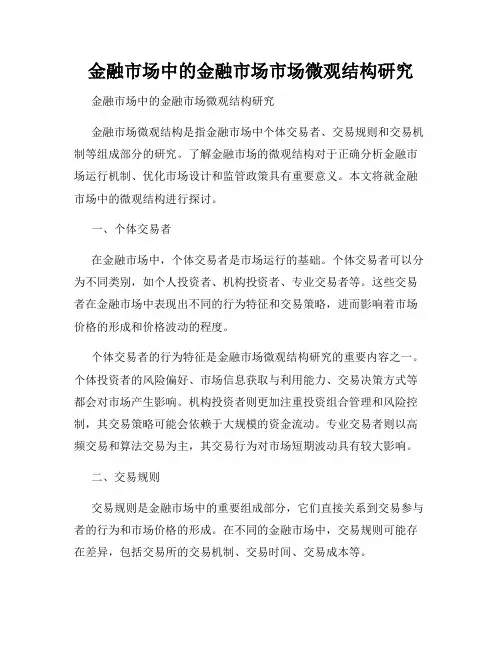 金融市场中的金融市场市场微观结构研究

金融市场中的金融市场微观结构研究

金融市场微观结构是指金融市场中个体交易者、交易规则和交易机制等组成部分的研究。了解金融市场的微观结构对于正确分析金融市场运行机制、优化市场设计和监管政策具有重要意义。本文将就金融市场中的微观结构进行探讨。

一、个体交易者

在金融市场中，个体交易者是市场运行的基础。个体交易者可以分为不同类别，如个人投资者、机构投资者、专业交易者等。这些交易者在金融市场中表现出不同的行为特征和交易策略，进而影响着市场价格的形成和价格波动的程度。

个体交易者的行为特征是金融市场微观结构研究的重要内容之一。个体投资者的风险偏好、市场信息获取与利用能力、交易决策方式等都会对市场产生影响。机构投资者则更加注重投资组合管理和风险控制，其交易策略可能会依赖于大规模的资金流动。专业交易者则以高频交易和算法交易为主，其交易行为对市场短期波动具有较大影响。

二、交易规则

交易规则是金融市场中的重要组成部分，它们直接关系到交易参与者的行为和市场价格的形成。在不同的金融市场中，交易规则可能存在差异，包括交易所的交易机制、交易时间、交易成本等。